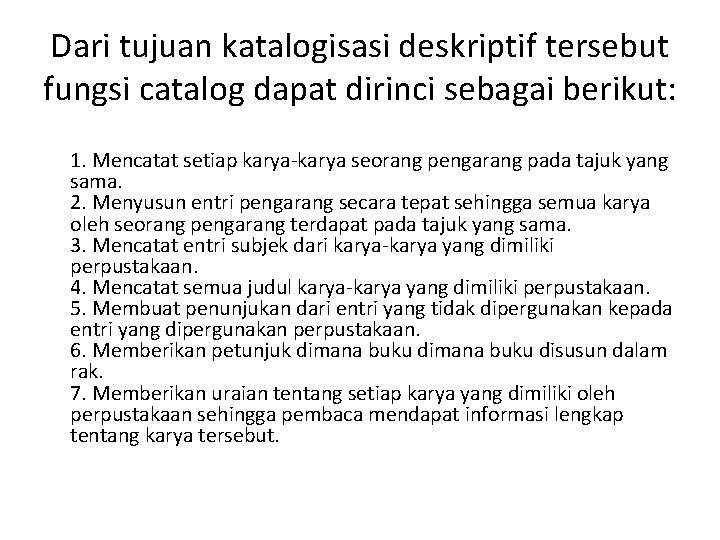 Dari tujuan katalogisasi deskriptif tersebut fungsi catalog dapat dirinci sebagai berikut:

1. Mencatat setiap karya-karya seorang pengarang pada tajuk yang sama.
2. Menyusun entri pengarang secara tepat sehingga semua karya oleh seorang pengarang terdapat pada tajuk yang sama.
3. Mencatat entri subjek dari karya-karya yang dimiliki perpustakaan.
4. Mencatat semua judul karya-karya yang dimiliki perpustakaan.
5. Membuat penunjukan dari entri yang tidak dipergunakan kepada entri yang dipergunakan perpustakaan.
6. Memberikan petunjuk dimana buku dimana buku disusun dalam rak.
7. Memberikan uraian tentang setiap karya yang dimiliki oleh perpustakaan sehingga pembaca mendapat informasi lengkap tentang karya tersebut.